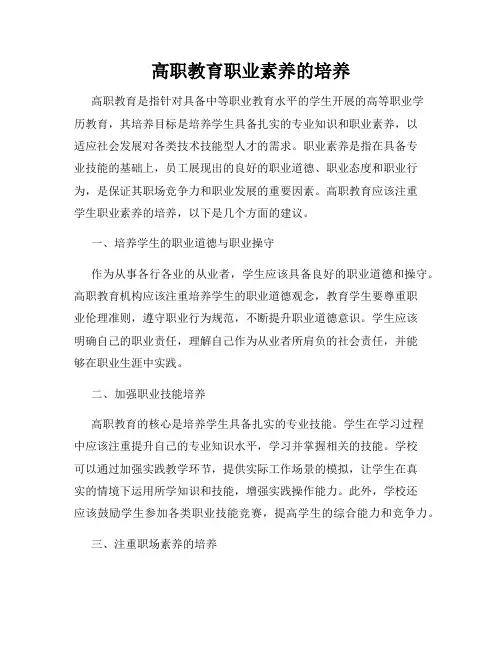 高职教育职业素养的培养

高职教育是指针对具备中等职业教育水平的学生开展的高等职业学历教育，其培养目标是培养学生具备扎实的专业知识和职业素养，以适应社会发展对各类技术技能型人才的需求。职业素养是指在具备专业技能的基础上，员工展现出的良好的职业道德、职业态度和职业行为，是保证其职场竞争力和职业发展的重要因素。高职教育应该注重学生职业素养的培养，以下是几个方面的建议。

一、培养学生的职业道德与职业操守

作为从事各行各业的从业者，学生应该具备良好的职业道德和操守。高职教育机构应该注重培养学生的职业道德观念，教育学生要尊重职业伦理准则，遵守职业行为规范，不断提升职业道德意识。学生应该明确自己的职业责任，理解自己作为从业者所肩负的社会责任，并能够在职业生涯中实践。

二、加强职业技能培养

高职教育的核心是培养学生具备扎实的专业技能。学生在学习过程中应该注重提升自己的专业知识水平，学习并掌握相关的技能。学校可以通过加强实践教学环节，提供实际工作场景的模拟，让学生在真实的情境下运用所学知识和技能，增强实践操作能力。此外，学校还应该鼓励学生参加各类职业技能竞赛，提高学生的综合能力和竞争力。

三、注重职场素养的培养